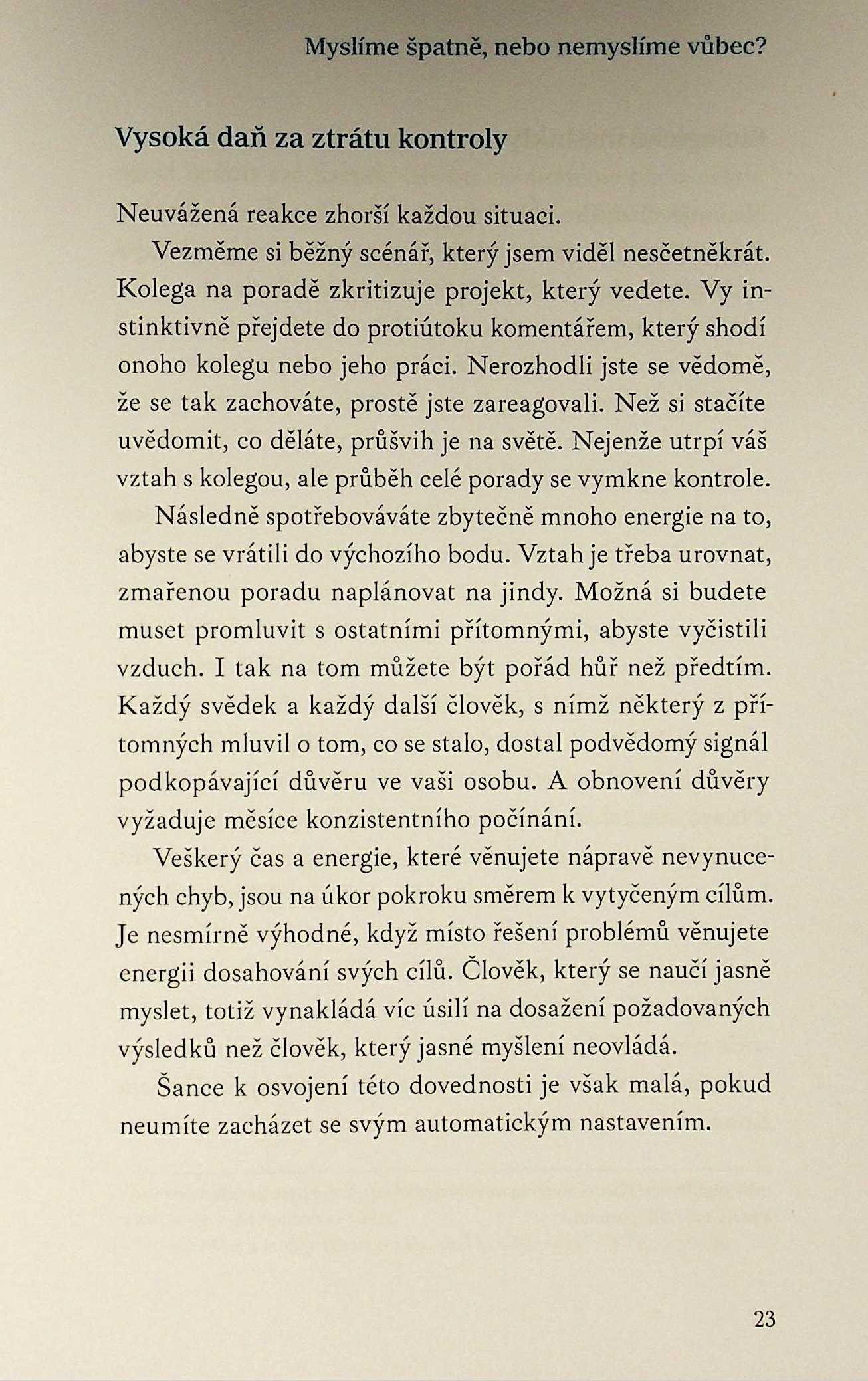 Myslíme špatně, nebo nemyslíme vůbec?

Vysoká daň za ztrátu kontroly

Neuvážená reakce zhorší každou situaci.

Vezměme si běžný scénář, který jsem viděl nesčetněkrát. Kolega na poradě zkritizuje projekt, který vedete. Vy instinktivně přejdete do protiútoku komentářem, který shodí onoho kolegu nebo jeho práci. Nerozhodli jste se vědomě, že se tak zachováte, prostě jste zareagovali. Než si stačíte uvědomit, co děláte, průšvih je na světě. Nejenže utrpí váš vztah s kolegou, ale průběh celé porady se vymkne kontrole.

Následně spotřebováváte zbytečně mnoho energie na to, abyste se vrátili do výchozího bodu. Vztah je třeba urovnat, zmařenou poradu naplánovat na jindy. Možná si budete muset promluvit s ostatními přítomnými, abyste vyčistili vzduch. I tak na tom můžete být pořád hůř než předtím. Každý svědek a každý další člověk, s nímž některý z přítomných mluvil o tom, co se stalo, dostal podvědomý signál podkopávající důvěru ve vaši osobu. A obnovení důvěry vyžaduje měsíce konzistentního počínání.

Veškerý čas a energie, které věnujete nápravě nevynucených chyb, jsou na úkor pokroku směrem k vytyčeným cílům. Je nesmírně výhodné, když místo řešení problémů věnujete energii dosahování svých cílů. Člověk, který se naučí jasně myslet, totiž vynakládá víc úsilí na dosažení požadovaných výsledků než člověk, který jasné myšlení neovládá.

Šance k osvojení této dovednosti je však malá, pokud neumíte zacházet se svým automatickým nastavením.

23